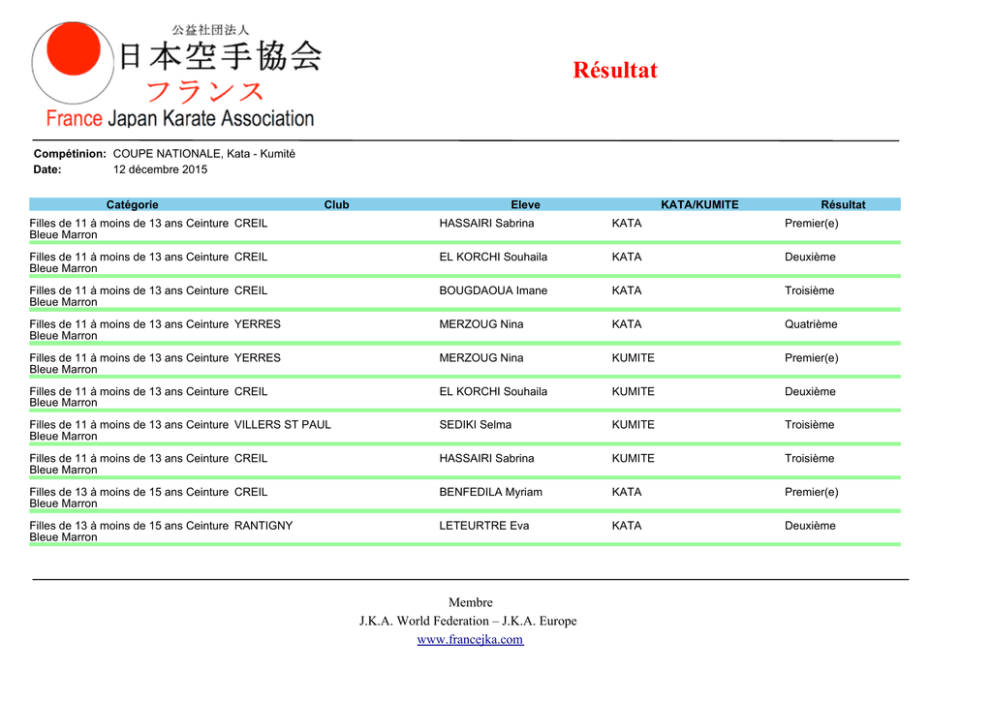 公益社団法人
日本空手協会
フランス
France Japan Karate Association

Résultat

Compétinion: COUPE NATIONALE, Kata - Kumité
Date: 12 décembre 2015

| Catégorie | Club | Eleve | KATA/KUMITE | Résultat |
|---|---|---|---|---|
| Filles de 11 à moins de 13 ans Ceinture Bleue Marron | CREIL | HASSAIRI Sabrina | KATA | Premier(e) |
| Filles de 11 à moins de 13 ans Ceinture Bleue Marron | CREIL | EL KORCHI Souhaila | KATA | Deuxième |
| Filles de 11 à moins de 13 ans Ceinture Bleue Marron | CREIL | BOUGDAOUA Imane | KATA | Troisième |
| Filles de 11 à moins de 13 ans Ceinture Bleue Marron | YERRES | MERZOUG Nina | KATA | Quatrième |
| Filles de 11 à moins de 13 ans Ceinture Bleue Marron | YERRES | MERZOUG Nina | KUMITE | Premier(e) |
| Filles de 11 à moins de 13 ans Ceinture Bleue Marron | CREIL | EL KORCHI Souhaila | KUMITE | Deuxième |
| Filles de 11 à moins de 13 ans Ceinture Bleue Marron | VILLERS ST PAUL | SEDIKI Selma | KUMITE | Troisième |
| Filles de 11 à moins de 13 ans Ceinture Bleue Marron | CREIL | HASSAIRI Sabrina | KUMITE | Troisième |
| Filles de 13 à moins de 15 ans Ceinture Bleue Marron | CREIL | BENFEDILA Myriam | KATA | Premier(e) |
| Filles de 13 à moins de 15 ans Ceinture Bleue Marron | RANTIGNY | LETEURTRE Eva | KATA | Deuxième |

Membre
J.K.A. World Federation – J.K.A. Europe
www.francejka.com